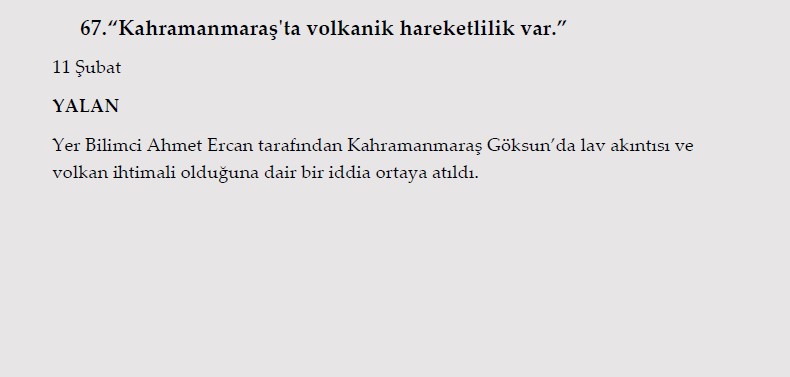 67.“Kahramanmaraş'ta volkanik hareketlilik var.”

11 Şubat

YALAN

Yer Bilimci Ahmet Ercan tarafından Kahramanmaraş Göksun’da lav akıntısı ve volkan ihtimali olduğuna dair bir iddia ortaya atıldı.